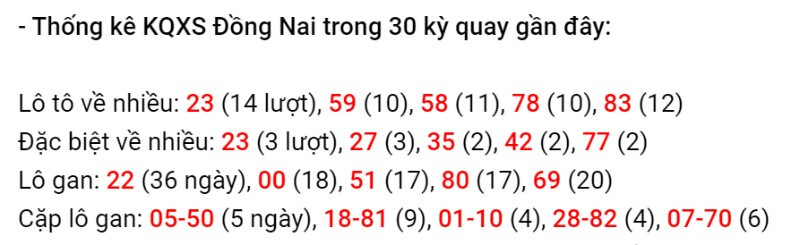 - Thống kê KQXS Đồng Nai trong 30 kỳ quay gần đây:

Lô tô về nhiều: 23 (14 lượt), 59 (10), 58 (11), 78 (10), 83 (12)
Đặc biệt về nhiều: 23 (3 lượt), 27 (3), 35 (2), 42 (2), 77 (2)
Lô gan: 22 (36 ngày), 00 (18), 51 (17), 80 (17), 69 (20)
Cặp lô gan: 05-50 (5 ngày), 18-81 (9), 01-10 (4), 28-82 (4), 07-70 (6)